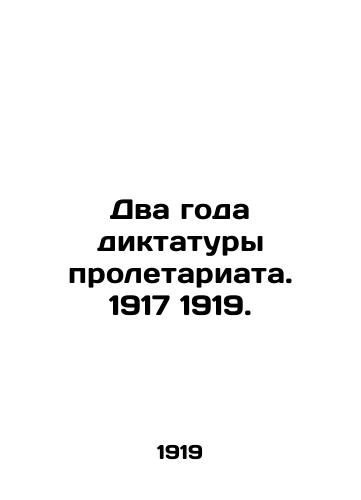 Два года диктатуры пролетариата. 1917 1919.

1919